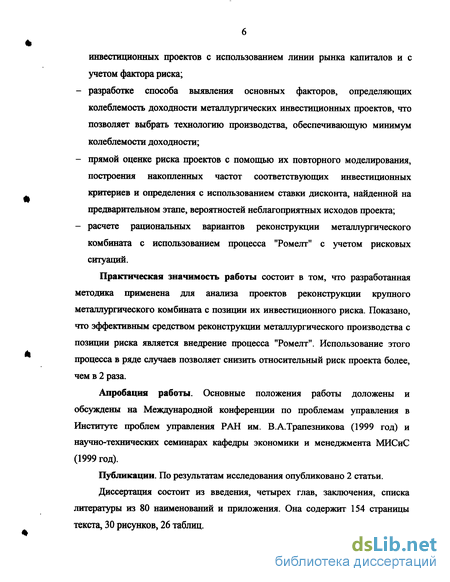 6

инвестиционных проектов с использованием линии рынка капиталов и с учетом фактора риска;

– разработке способа выявления основных факторов, определяющих колеблемость доходности металлургических инвестиционных проектов, что позволяет выбрать технологию производства, обеспечивающую минимум колеблемости доходности;

– прямой оценке риска проектов с помощью их повторного моделирования, построения накопленных частот соответствующих инвестиционных критериев и определения с использованием ставки дисконта, найденной на предварительном этапе, вероятностей неблагоприятных исходов проекта;

– расчете рациональных вариантов реконструкции металлургического комбината с использованием процесса "Ромелт" с учетом рисковых ситуаций.

Практическая значимость работы состоит в том, что разработанная методика применена для анализа проектов реконструкции крупного металлургического комбината с позиции их инвестиционного риска. Показано, что эффективным средством реконструкции металлургического производства с позиции риска является внедрение процесса "Ромелт". Использование этого процесса в ряде случаев позволяет снизить относительный риск проекта более, чем в 2 раза.

Апробация работы. Основные положения работы доложены и обсуждены на Международной конференции по проблемам управления в Институте проблем управления РАН им. В.А.Трапезникова (1999 год) и научно-технических семинарах кафедры экономики и менеджмента МИСиС (1999 год).

Публикации. По результатам исследования опубликовано 2 статьи.

Диссертация состоит из введения, четырех глав, заключения, списка литературы из 80 наименований и приложения. Она содержит 154 страницы текста, 30 рисунков, 26 таблиц.

dsLib.net
библиотека диссертаций